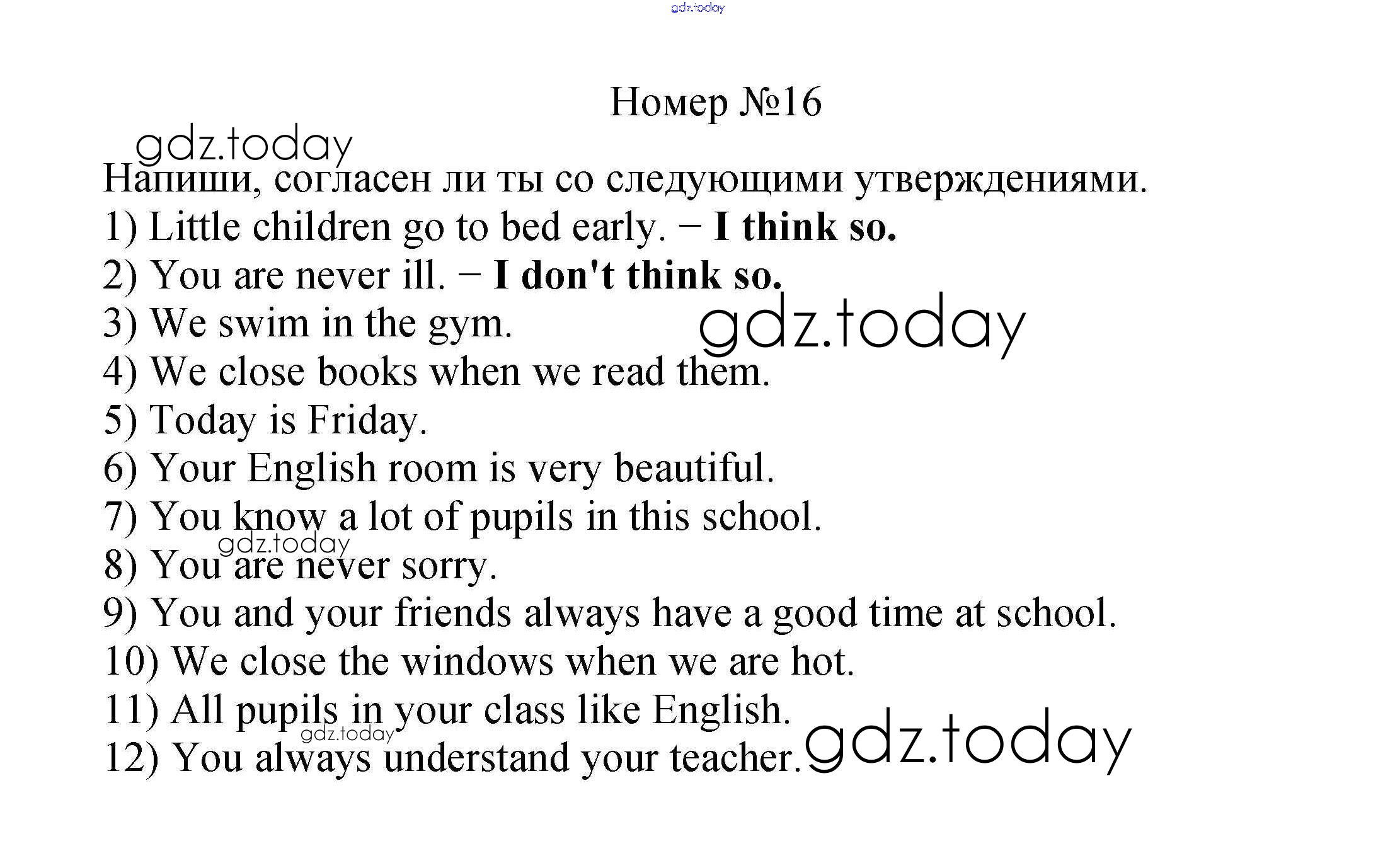 Номер №16

Напиши, согласен ли ты со следующими утверждениями.

1) Little children go to bed early. − I think so.
2) You are never ill. − I don't think so.
3) We swim in the gym.
4) We close books when we read them.
5) Today is Friday.
6) Your English room is very beautiful.
7) You know a lot of pupils in this school.
8) You are never sorry.
9) You and your friends always have a good time at school.
10) We close the windows when we are hot.
11) All pupils in your class like English.
12) You always understand your teacher.

gdz.today